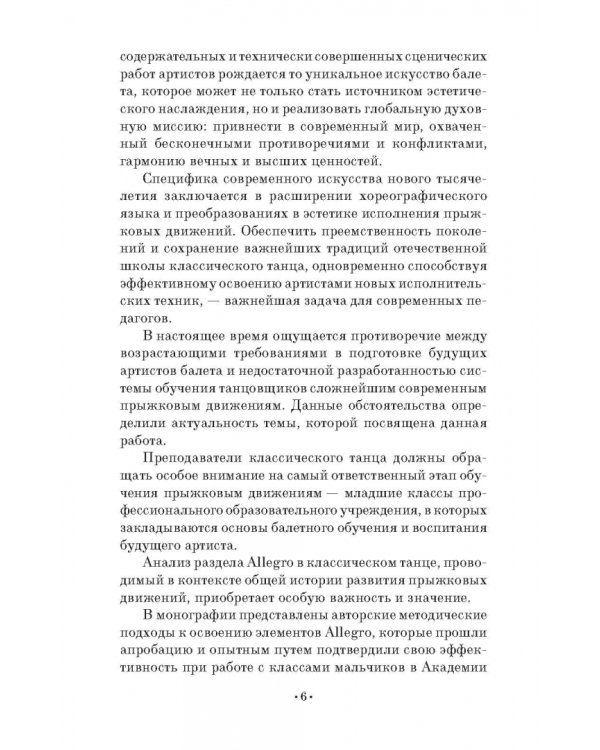 содержательных и технически совершенных сценических работ артистов рождается то уникальное искусство балета, которое может не только стать источником эстетического наслаждения, но и реализовать глобальную духовную миссию: привнести в современный мир, охваченный бесконечными противоречиями и конфликтами, гармонию вечных и высших ценностей.

Специфика современного искусства нового тысячелетия заключается в расширении хореографического языка и преобразованиях в эстетике исполнения прыжковых движений. Обеспечить преемственность поколений и сохранение важнейших традиций отечественной школы классического танца, одновременно способствуя эффективному освоению артистами новых исполнительских техник, — важнейшая задача для современных педагогов.

В настоящее время ощущается противоречие между возрастающими требованиями в подготовке будущих артистов балета и недостаточной разработанностью системы обучения танцовщиков сложнейшим современным прыжковым движениям. Данные обстоятельства определили актуальность темы, которой посвящена данная работа.

Преподаватели классического танца должны обращать особое внимание на самый ответственный этап обучения прыжковым движениям — младшие классы профессионального образовательного учреждения, в которых закладываются основы балетного обучения и воспитания будущего артиста.

Анализ раздела Allegro в классическом танце, проводимый в контексте общей истории развития прыжковых движений, приобретает особую важность и значение.

В монографии представлены авторские методические подходы к освоению элементов Allegro, которые прошли апробацию и опытным путем подтвердили свою эффективность при работе с классами мальчиков в Академии

• 6 •